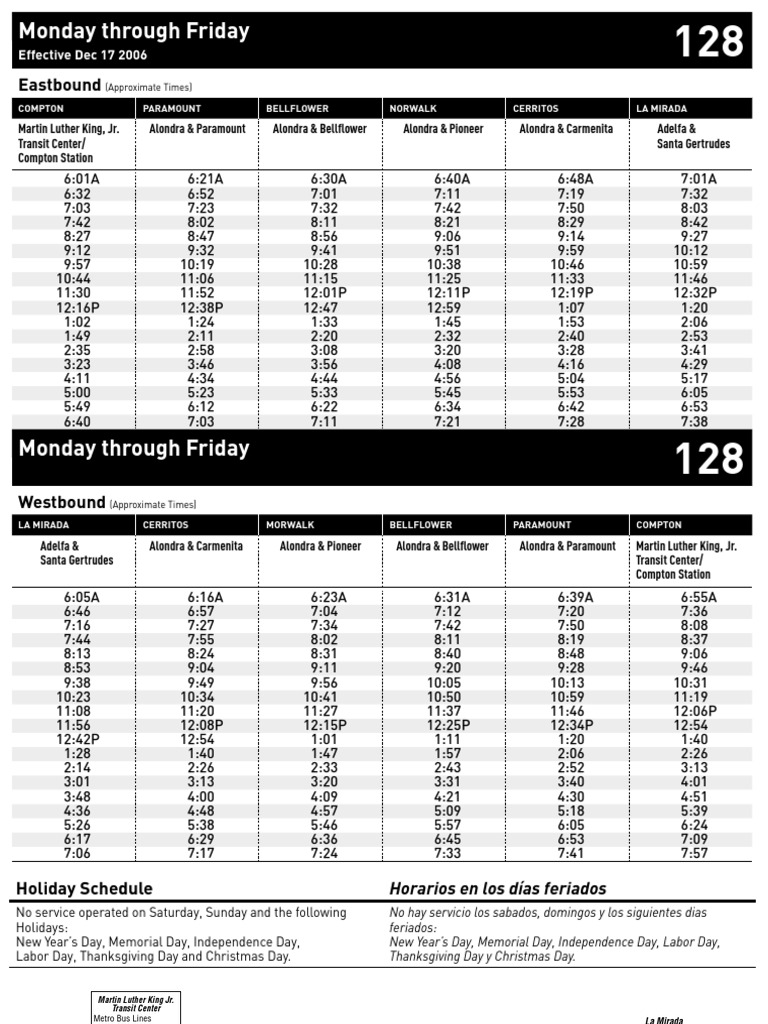 Monday through Friday
Effective Dec 17 2006

128

Eastbound (Approximate Times)

| COMPTON | PARAMOUNT | BELLFLOWER | NORWALK | CERRITOS | LA MIRADA |
|---|---|---|---|---|---|
| Martin Luther King, Jr. Transit Center/ Compton Station | Alondra & Paramount | Alondra & Bellflower | Alondra & Pioneer | Alondra & Carmenita | Adelfa & Santa Gertrudes |
| 6:01A | 6:21A | 6:30A | 6:40A | 6:48A | 7:01A |
| 6:32 | 6:52 | 7:01 | 7:11 | 7:19 | 7:32 |
| 7:03 | 7:23 | 7:32 | 7:42 | 7:50 | 8:03 |
| 7:42 | 8:02 | 8:11 | 8:21 | 8:29 | 8:42 |
| 8:27 | 8:47 | 8:56 | 9:06 | 9:14 | 9:27 |
| 9:12 | 9:32 | 9:41 | 9:51 | 9:59 | 10:12 |
| 9:57 | 10:19 | 10:28 | 10:38 | 10:46 | 10:59 |
| 10:44 | 11:06 | 11:15 | 11:25 | 11:33 | 11:46 |
| 11:30 | 11:52 | 12:01P | 12:11P | 12:19P | 12:32P |
| 12:16P | 12:38P | 12:47 | 12:59 | 1:07 | 1:20 |
| 1:02 | 1:24 | 1:33 | 1:45 | 1:53 | 2:06 |
| 1:49 | 2:11 | 2:20 | 2:32 | 2:40 | 2:53 |
| 2:35 | 2:58 | 3:08 | 3:20 | 3:28 | 3:41 |
| 3:23 | 3:46 | 3:56 | 4:08 | 4:16 | 4:29 |
| 4:11 | 4:34 | 4:44 | 4:56 | 5:04 | 5:17 |
| 5:00 | 5:23 | 5:33 | 5:45 | 5:53 | 6:05 |
| 5:49 | 6:12 | 6:22 | 6:34 | 6:42 | 6:53 |
| 6:40 | 7:03 | 7:11 | 7:21 | 7:28 | 7:38 |

Monday through Friday

128

Westbound (Approximate Times)

| LA MIRADA | CERRITOS | MORWALK | BELLFLOWER | PARAMOUNT | COMPTON |
|---|---|---|---|---|---|
| Adelfa & Santa Gertrudes | Alondra & Carmenita | Alondra & Pioneer | Alondra & Bellflower | Alondra & Paramount | Martin Luther King, Jr. Transit Center/ Compton Station |
| 6:05A | 6:16A | 6:23A | 6:31A | 6:39A | 6:55A |
| 6:46 | 6:57 | 7:04 | 7:12 | 7:20 | 7:36 |
| 7:16 | 7:27 | 7:34 | 7:42 | 7:50 | 8:08 |
| 7:44 | 7:55 | 8:02 | 8:11 | 8:19 | 8:37 |
| 8:13 | 8:24 | 8:31 | 8:40 | 8:48 | 9:06 |
| 8:53 | 9:04 | 9:11 | 9:20 | 9:28 | 9:46 |
| 9:38 | 9:49 | 9:56 | 10:05 | 10:13 | 10:31 |
| 10:23 | 10:34 | 10:41 | 10:50 | 10:59 | 11:19 |
| 11:08 | 11:20 | 11:27 | 11:37 | 11:46 | 12:06P |
| 11:56 | 12:08P | 12:15P | 12:25P | 12:34P | 12:54 |
| 12:42P | 12:54 | 1:01 | 1:11 | 1:20 | 1:40 |
| 1:28 | 1:40 | 1:47 | 1:57 | 2:06 | 2:26 |
| 2:14 | 2:26 | 2:33 | 2:43 | 2:52 | 3:13 |
| 3:01 | 3:13 | 3:20 | 3:31 | 3:40 | 4:01 |
| 3:48 | 4:00 | 4:09 | 4:21 | 4:30 | 4:51 |
| 4:36 | 4:48 | 4:57 | 5:09 | 5:18 | 5:39 |
| 5:26 | 5:38 | 5:46 | 5:57 | 6:05 | 6:24 |
| 6:17 | 6:29 | 6:36 | 6:45 | 6:53 | 7:09 |
| 7:06 | 7:17 | 7:24 | 7:33 | 7:41 | 7:57 |

Holiday Schedule

No service operated on Saturday, Sunday and the following Holidays:
New Year's Day, Memorial Day, Independence Day, Labor Day, Thanksgiving Day and Christmas Day.

Horarios en los días feriados

No hay servicio los sabados, domingos y los siguientes dias feriados:
New Year's Day, Memorial Day, Independence Day, Labor Day, Thanksgiving Day y Christmas Day.

Martin Luther King Jr. Transit Center
Metro Bus Lines

La Mirada